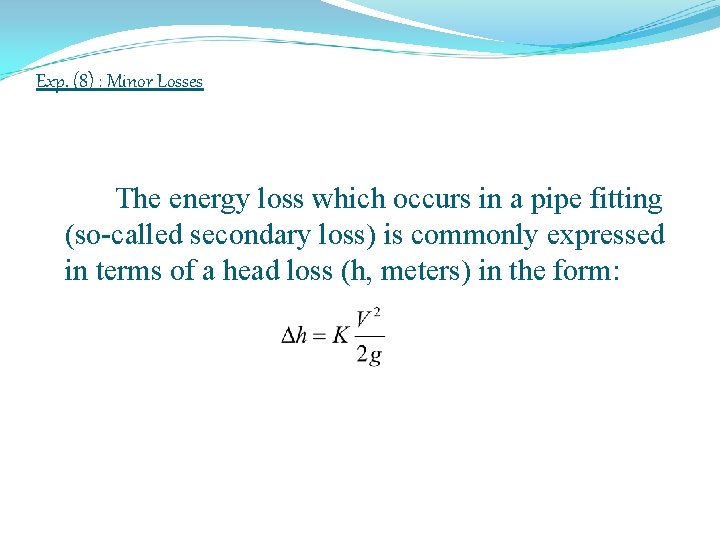 Exp. (8) : Minor Losses

The energy loss which occurs in a pipe fitting (so-called secondary loss) is commonly expressed in terms of a head loss (h, meters) in the form:

$\Delta h = K\frac{V^2}{2g}$